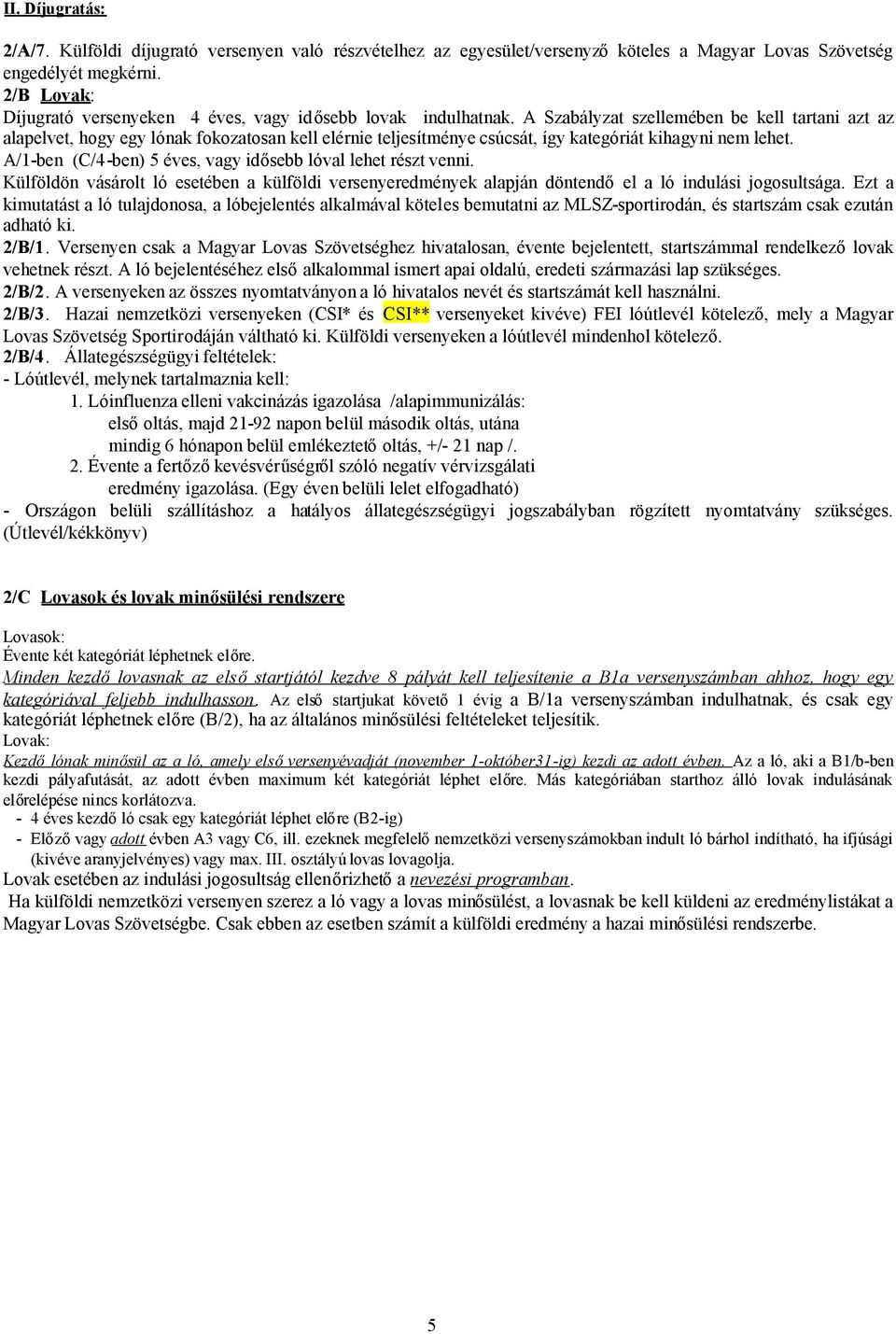 II. Díjugratás:

2/A/7. Külföldi díjugrató versenyen való részvételhez az egyesület/versenyző köteles a Magyar Lovas Szövetség engedélyét megkérni.
2/B Lovak:
Díjugrató versenyeken 4 éves, vagy idősebb lovak indulhatnak. A Szabályzat szellemében be kell tartani azt az alapelvet, hogy egy lónak fokozatosan kell elérnie teljesítménye csúcsát, így kategóriát kihagyni nem lehet.
A/1-ben (C/4-ben) 5 éves, vagy idősebb lóval lehet részt venni.
Külföldön vásárolt ló esetében a külföldi versenyeredmények alapján döntendő el a ló indulási jogosultsága. Ezt a kimutatást a ló tulajdonosa, a lóbejelentés alkalmával köteles bemutatni az MLSZ-sportirodán, és startszám csak ezután adható ki.
2/B/1. Versenyen csak a Magyar Lovas Szövetséghez hivatalosan, évente bejelentett, startszámmal rendelkező lovak vehetnek részt. A ló bejelentéséhez első alkalommal ismert apai oldalú, eredeti származási lap szükséges.
2/B/2. A versenyeken az összes nyomtatványon a ló hivatalos nevét és startszámát kell használni.
2/B/3. Hazai nemzetközi versenyeken (CSI* és CSI** versenyeket kivéve) FEI lóútlevél kötelező, mely a Magyar Lovas Szövetség Sportirodáján váltható ki. Külföldi versenyeken a lóútlevél mindenhol kötelező.
2/B/4. Állategészségügyi feltételek:
- Lóútlevél, melynek tartalmaznia kell:
1. Lóinfluenza elleni vakcinázás igazolása /alapimmunizálás: első oltás, majd 21-92 napon belül második oltás, utána mindig 6 hónapon belül emlékeztető oltás, +/- 21 nap /.
2. Évente a fertőző kevésvérűségről szóló negatív vérvizsgálati eredmény igazolása. (Egy éven belüli lelet elfogadható)
- Országon belüli szállításhoz a hatályos állategészségügyi jogszabályban rögzített nyomtatvány szükséges. (Útlevél/kékkönyv)

2/C Lovasok és lovak minősülési rendszere

Lovasok:
Évente két kategóriát léphetnek előre.
Minden kezdő lovasnak az első startjától kezdve 8 pályát kell teljesítenie a B1a versenyszámban ahhoz, hogy egy kategóriával feljebb indulhasson. Az első startjukat követő 1 évig a B/1a versenyszámban indulhatnak, és csak egy kategóriát léphetnek előre (B/2), ha az általános minősülési feltételeket teljesítik.
Lovak:
Kezdő lónak minősül az a ló, amely első versenyévadját (november 1-október31-ig) kezdi az adott évben. Az a ló, aki a B1/b-ben kezdi pályafutását, az adott évben maximum két kategóriát léphet előre. Más kategóriában starthoz álló lovak indulásának előrelépése nincs korlátozva.
- 4 éves kezdő ló csak egy kategóriát léphet előre (B2-ig)
- Előző vagy adott évben A3 vagy C6, ill. ezeknek megfelelő nemzetközi versenyszámokban indult ló bárhol indítható, ha ifjúsági (kivéve aranyjelvényes) vagy max. III. osztályú lovas lovagolja.
Lovak esetében az indulási jogosultság ellenőrizhető a nevezési programban.
Ha külföldi nemzetközi versenyen szerez a ló vagy a lovas minősülést, a lovasnak be kell küldeni az eredménylistákat a Magyar Lovas Szövetségbe. Csak ebben az esetben számít a külföldi eredmény a hazai minősülési rendszerbe.

5